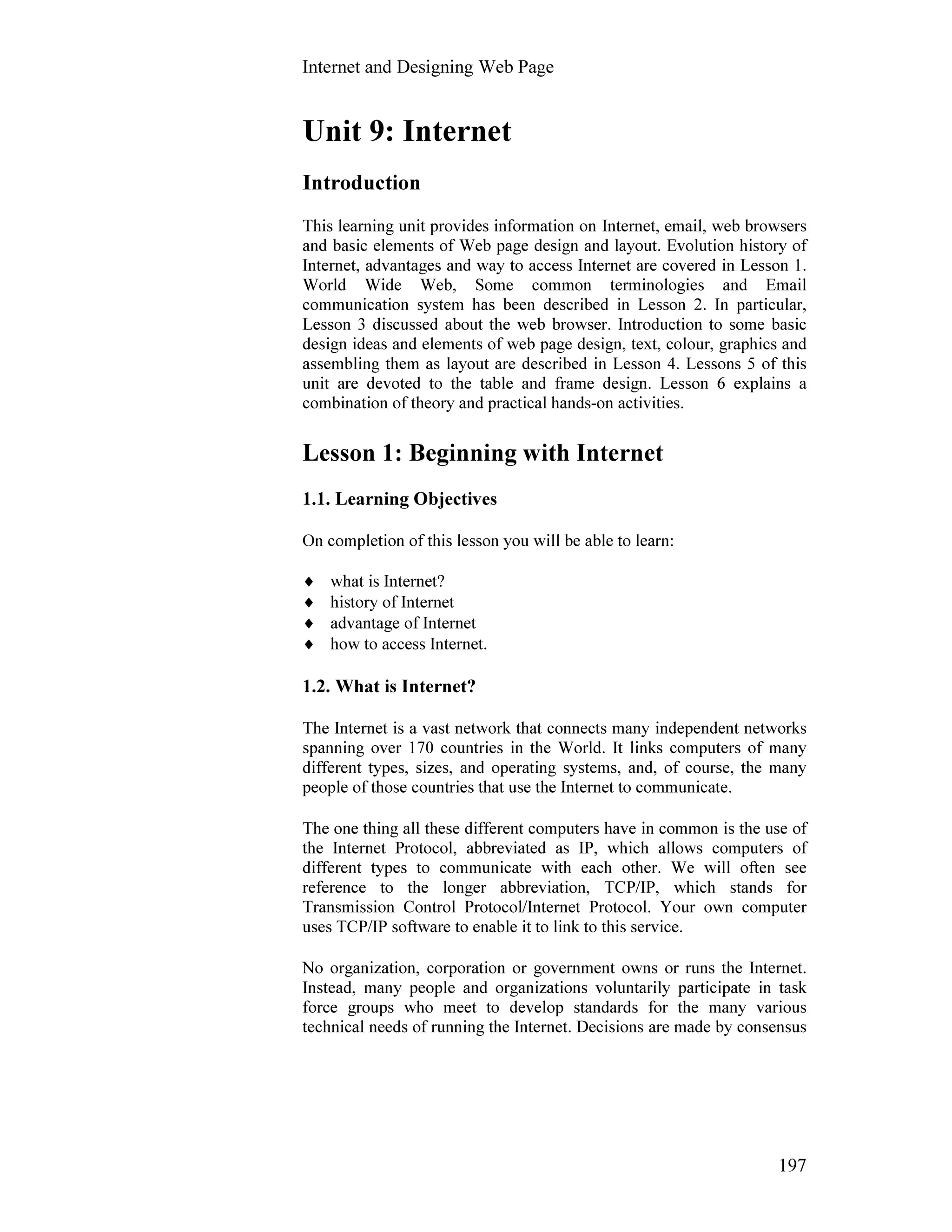 Internet and Designing Web Page

Unit 9: Internet

Introduction

This learning unit provides information on Internet, email, web browsers and basic elements of Web page design and layout. Evolution history of Internet, advantages and way to access Internet are covered in Lesson 1. World Wide Web, Some common terminologies and Email communication system has been described in Lesson 2. In particular, Lesson 3 discussed about the web browser. Introduction to some basic design ideas and elements of web page design, text, colour, graphics and assembling them as layout are described in Lesson 4. Lessons 5 of this unit are devoted to the table and frame design. Lesson 6 explains a combination of theory and practical hands-on activities.

Lesson 1: Beginning with Internet

1.1. Learning Objectives

On completion of this lesson you will be able to learn:

♦ what is Internet?
♦ history of Internet
♦ advantage of Internet
♦ how to access Internet.

1.2. What is Internet?

The Internet is a vast network that connects many independent networks spanning over 170 countries in the World. It links computers of many different types, sizes, and operating systems, and, of course, the many people of those countries that use the Internet to communicate.

The one thing all these different computers have in common is the use of the Internet Protocol, abbreviated as IP, which allows computers of different types to communicate with each other. We will often see reference to the longer abbreviation, TCP/IP, which stands for Transmission Control Protocol/Internet Protocol. Your own computer uses TCP/IP software to enable it to link to this service.

No organization, corporation or government owns or runs the Internet. Instead, many people and organizations voluntarily participate in task force groups who meet to develop standards for the many various technical needs of running the Internet. Decisions are made by consensus

197